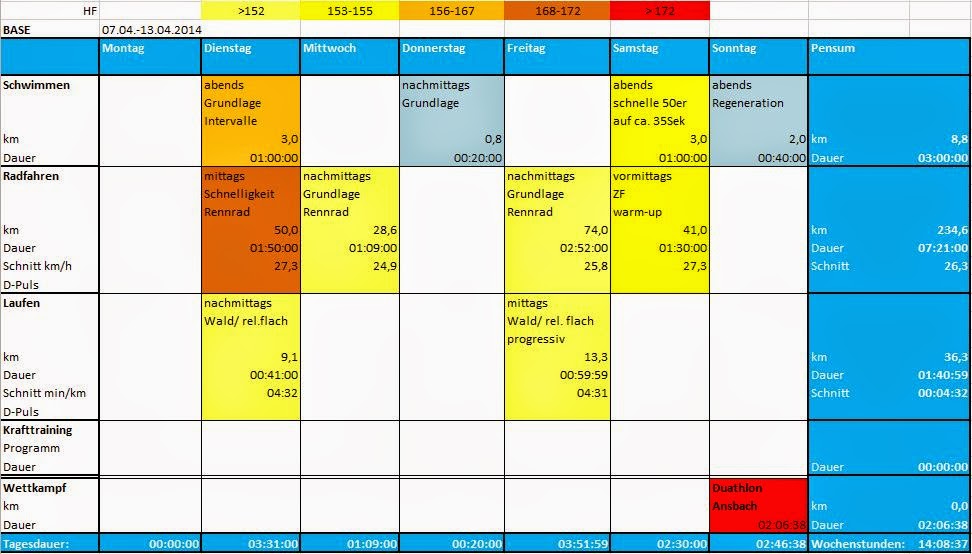 | HF | | >152 | 153-155 | 156-167 | 168-172 | > 172 | | |
|---|---|---|---|---|---|---|---|---|
| BASE | 07.04.-13.04.2014 | | | | | | | |
| | Montag | Dienstag | Mittwoch | Donnerstag | Freitag | Samstag | Sonntag | Pensum |
| Schwimmen | | abends Grundlage Intervalle | | nachmittags Grundlage | | abends schnelle 50er auf ca. 35Sek | abends Regeneration | |
| km | | 3,0 | | 0,8 | | 3,0 | 2,0 | km 8,8 |
| Dauer | | 01:00:00 | | 00:20:00 | | 01:00:00 | 00:40:00 | Dauer 03:00:00 |
| Radfahren | | mittags Schnelligkeit Rennrad | nachmittags Grundlage Rennrad | | nachmittags Grundlage Rennrad | vormittags ZF warm-up | | |
| km | | 50,0 | 28,6 | | 74,0 | 41,0 | | km 234,6 |
| Dauer | | 01:50:00 | 01:09:00 | | 02:52:00 | 01:30:00 | | Dauer 07:21:00 |
| Schnitt km/h | | 27,3 | 24,9 | | 25,8 | 27,3 | | Schnitt 26,3 |
| D-Puls | | | | | | | | |
| Laufen | | nachmittags Wald/ rel.flach | | | mittags Wald/ rel. flach progressiv | | | |
| km | | 9,1 | | | 13,3 | | | km 36,3 |
| Dauer | | 00:41:00 | | | 00:59:59 | | | Dauer 01:40:59 |
| Schnitt min/km | | 04:32 | | | 04:31 | | | Schnitt 00:04:32 |
| D-Puls | | | | | | | | |
| Krafttraining | | | | | | | | |
| Programm | | | | | | | | |
| Dauer | | | | | | | | Dauer 00:00:00 |
| Wettkampf | | | | | | | Duathlon Ansbach | |
| km | | | | | | | | km 0,0 |
| Dauer | | | | | | | 02:06:38 | Dauer 02:06:38 |
| Tagesdauer: | 00:00:00 | 03:31:00 | 01:09:00 | 00:20:00 | 03:51:59 | 02:30:00 | 02:46:38 | Wochenstunden: 14:08:37 |